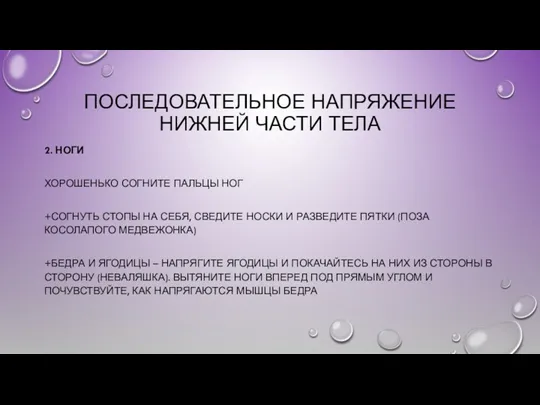 ПОСЛЕДОВАТЕЛЬНОЕ НАПРЯЖЕНИЕ НИЖНЕЙ ЧАСТИ ТЕЛА

2. НОГИ

ХОРОШЕНЬКО СОГНИТЕ ПАЛЬЦЫ НОГ

+СОГНУТЬ СТОПЫ НА СЕБЯ, СВЕДИТЕ НОСКИ И РАЗВЕДИТЕ ПЯТКИ (ПОЗА КОСОЛАПОГО МЕДВЕЖОНКА)

+БЕДРА И ЯГОДИЦЫ – НАПРЯГИТЕ ЯГОДИЦЫ И ПОКАЧАЙТЕСЬ НА НИХ ИЗ СТОРОНЫ В СТОРОНУ (НЕВАЛЯШКА). ВЫТЯНИТЕ НОГИ ВПЕРЕД ПОД ПРЯМЫМ УГЛОМ И ПОЧУВСТВУЙТЕ, КАК НАПРЯГАЮТСЯ МЫШЦЫ БЕДРА